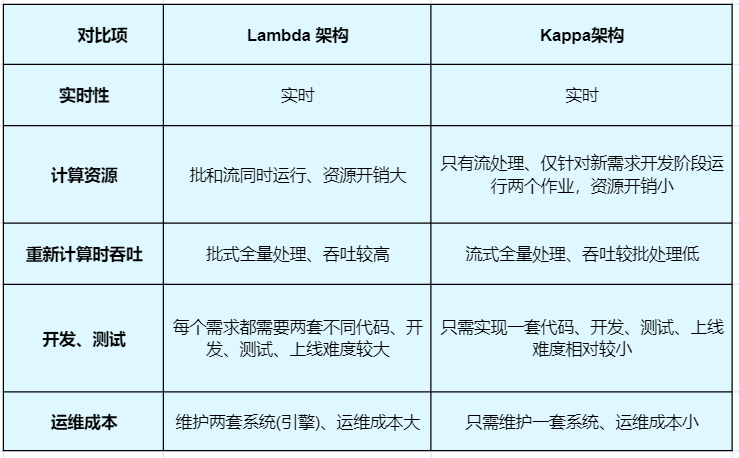 | 对比项 | Lambda 架构 | Kappa架构 |
|---|---|---|
| 实时性 | 实时 | 实时 |
| 计算资源 | 批和流同时运行、资源开销大 | 只有流处理、仅针对新需求开发阶段运行两个作业，资源开销小 |
| 重新计算时吞吐 | 批式全量处理、吞吐较高 | 流式全量处理、吞吐较批处理低 |
| 开发、测试 | 每个需求都需要两套不同代码、开发、测试、上线难度较大 | 只需实现一套代码、开发、测试、上线难度相对较小 |
| 运维成本 | 维护两套系统(引擎)、运维成本大 | 只需维护一套系统、运维成本小 |